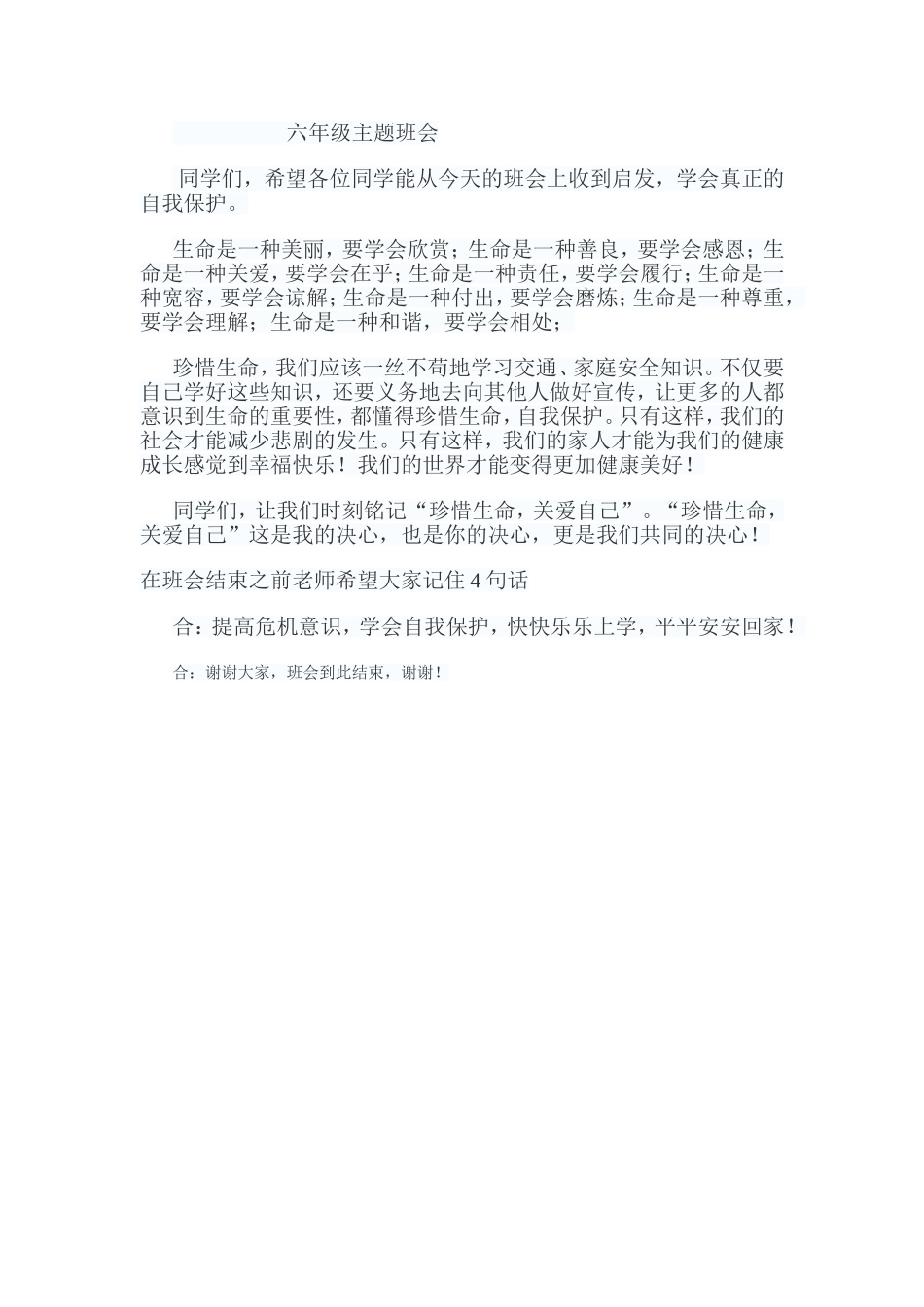 六年级主题班会

同学们，希望各位同学能从今天的班会上收到启发，学会真正的自我保护。

生命是一种美丽，要学会欣赏；生命是一种善良，要学会感恩；生命是一种关爱，要学会在乎；生命是一种责任，要学会履行；生命是一种宽容，要学会谅解；生命是一种付出，要学会磨炼；生命是一种尊重，要学会理解；生命是一种和谐，要学会相处；

珍惜生命，我们应该一丝不苟地学习交通、家庭安全知识。不仅要自己学好这些知识，还要义务地去向其他人做好宣传，让更多的人都意识到生命的重要性，都懂得珍惜生命，自我保护。只有这样，我们的社会才能减少悲剧的发生。只有这样，我们的家人才能为我们的健康成长感觉到幸福快乐！我们的世界才能变得更加健康美好！

同学们，让我们时刻铭记“珍惜生命，关爱自己”。“珍惜生命，关爱自己”这是我的决心，也是你的决心，更是我们共同的决心！

在班会结束之前老师希望大家记住4句话

合：提高危机意识，学会自我保护，快快乐乐上学，平平安安回家！

合：谢谢大家，班会到此结束，谢谢！